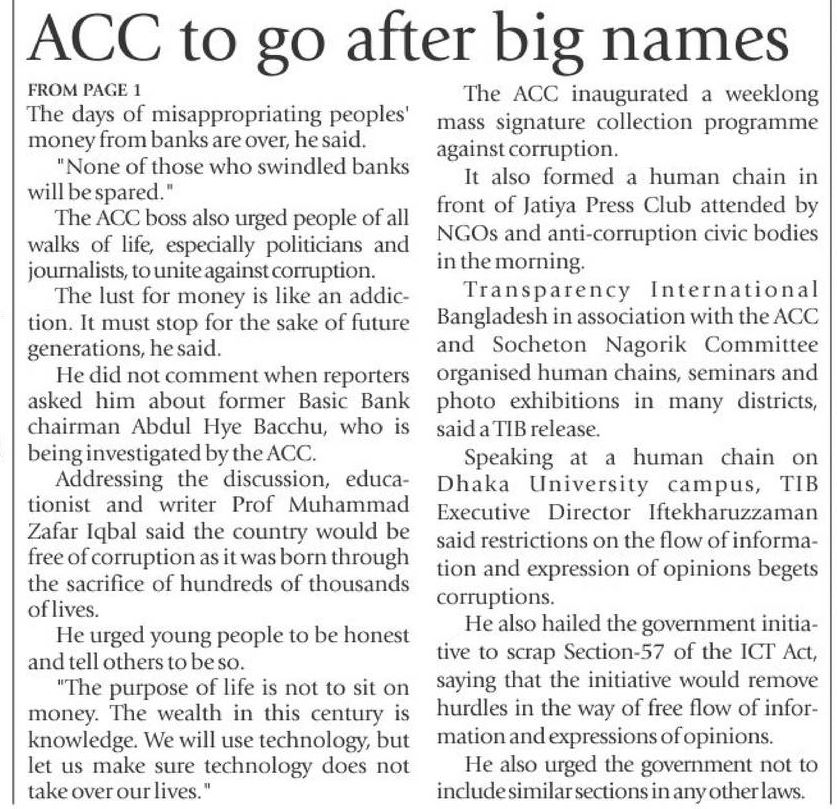 ACC to go after big names

FROM PAGE 1

The days of misappropriating peoples' money from banks are over, he said.

"None of those who swindled banks will be spared."

The ACC boss also urged people of all walks of life, especially politicians and journalists, to unite against corruption.

The lust for money is like an addiction. It must stop for the sake of future generations, he said.

He did not comment when reporters asked him about former Basic Bank chairman Abdul Hye Bacchu, who is being investigated by the ACC.

Addressing the discussion, educationist and writer Prof Muhammad Zafar Iqbal said the country would be free of corruption as it was born through the sacrifice of hundreds of thousands of lives.

He urged young people to be honest and tell others to be so.

"The purpose of life is not to sit on money. The wealth in this century is knowledge. We will use technology, but let us make sure technology does not take over our lives."

The ACC inaugurated a weeklong mass signature collection programme against corruption.

It also formed a human chain in front of Jatiya Press Club attended by NGOs and anti-corruption civic bodies in the morning.

Transparency International Bangladesh in association with the ACC and Socheton Nagorik Committee organised human chains, seminars and photo exhibitions in many districts, said a TIB release.

Speaking at a human chain on Dhaka University campus, TIB Executive Director Iftekharuzzaman said restrictions on the flow of information and expression of opinions begets corruptions.

He also hailed the government initiative to scrap Section-57 of the ICT Act, saying that the initiative would remove hurdles in the way of free flow of information and expressions of opinions.

He also urged the government not to include similar sections in any other laws.